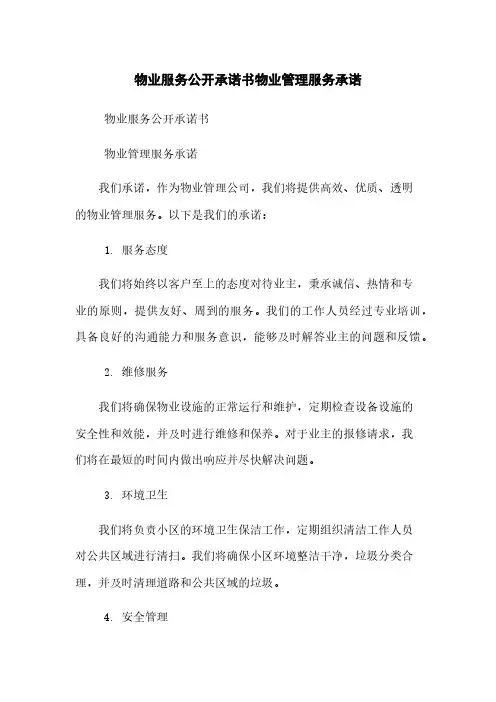 物业服务公开承诺书物业管理服务承诺

物业服务公开承诺书

物业管理服务承诺

我们承诺，作为物业管理公司，我们将提供高效、优质、透明的物业管理服务。以下是我们的承诺：

1. 服务态度

我们将始终以客户至上的态度对待业主，秉承诚信、热情和专业的原则，提供友好、周到的服务。我们的工作人员经过专业培训，具备良好的沟通能力和服务意识，能够及时解答业主的问题和反馈。

2. 维修服务

我们将确保物业设施的正常运行和维护，定期检查设备设施的安全性和效能，并及时进行维修和保养。对于业主的报修请求，我们将在最短的时间内做出响应并尽快解决问题。

3. 环境卫生

我们将负责小区的环境卫生保洁工作，定期组织清洁工作人员对公共区域进行清扫。我们将确保小区环境整洁干净，垃圾分类合理，并及时清理道路和公共区域的垃圾。

4. 安全管理